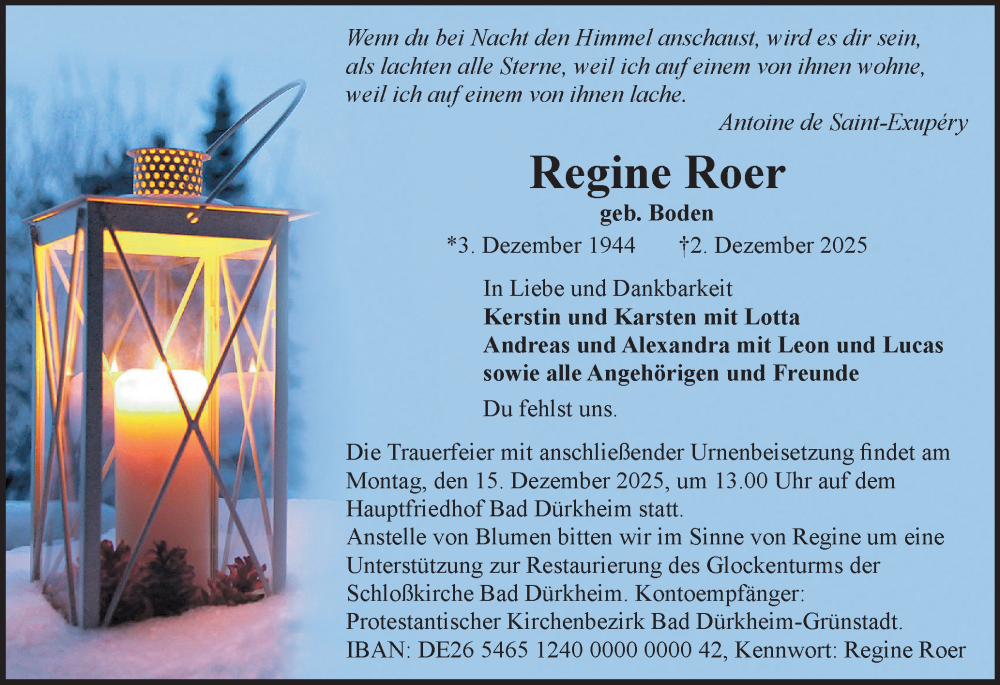 Wenn du bei Nacht den Himmel anschaust, wird es dir sein, als lachten alle Sterne, weil ich auf einem von ihnen wohne, weil ich auf einem von ihnen lache.

Antoine de Saint-Exupéry

Regine Roer

geb. Boden

*3. Dezember 1944 †2. Dezember 2025

In Liebe und Dankbarkeit
Kerstin und Karsten mit Lotta
Andreas und Alexandra mit Leon und Lucas
sowie alle Angehörigen und Freunde

Du fehlst uns.

Die Trauerfeier mit anschließender Urnenbeisetzung findet am Montag, den 15. Dezember 2025, um 13.00 Uhr auf dem Hauptfriedhof Bad Dürkheim statt.
Anstelle von Blumen bitten wir im Sinne von Regine um eine Unterstützung zur Restaurierung des Glockenturms der Schloßkirche Bad Dürkheim. Kontoempfänger: Protestantischer Kirchenbezirk Bad Dürkheim-Grünstadt.
IBAN: DE26 5465 1240 0000 0000 42, Kennwort: Regine Roer